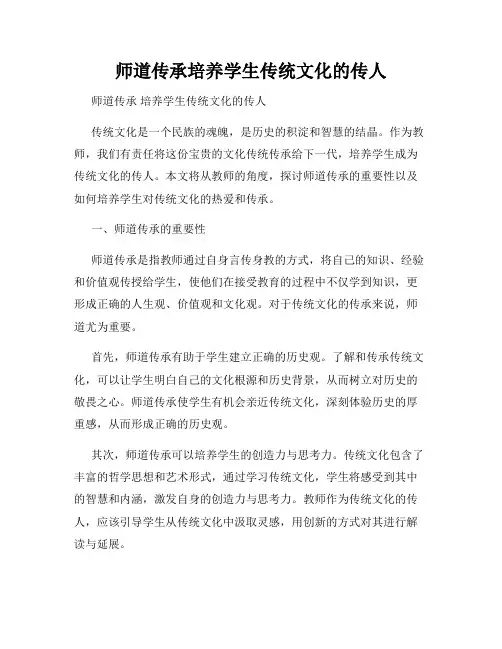 师道传承培养学生传统文化的传人

师道传承 培养学生传统文化的传人

传统文化是一个民族的魂魄，是历史的积淀和智慧的结晶。作为教师，我们有责任将这份宝贵的文化传统传承给下一代，培养学生成为传统文化的传人。本文将从教师的角度，探讨师道传承的重要性以及如何培养学生对传统文化的热爱和传承。

一、师道传承的重要性

师道传承是指教师通过自身言传身教的方式，将自己的知识、经验和价值观传授给学生，使他们在接受教育的过程中不仅学到知识，更形成正确的人生观、价值观和文化观。对于传统文化的传承来说，师道尤为重要。

首先，师道传承有助于学生建立正确的历史观。了解和传承传统文化，可以让学生明白自己的文化根源和历史背景，从而树立对历史的敬畏之心。师道传承使学生有机会亲近传统文化，深刻体验历史的厚重感，从而形成正确的历史观。

其次，师道传承可以培养学生的创造力与思考力。传统文化包含了丰富的哲学思想和艺术形式，通过学习传统文化，学生将感受到其中的智慧和内涵，激发自身的创造力与思考力。教师作为传统文化的传人，应该引导学生从传统文化中汲取灵感，用创新的方式对其进行解读与延展。